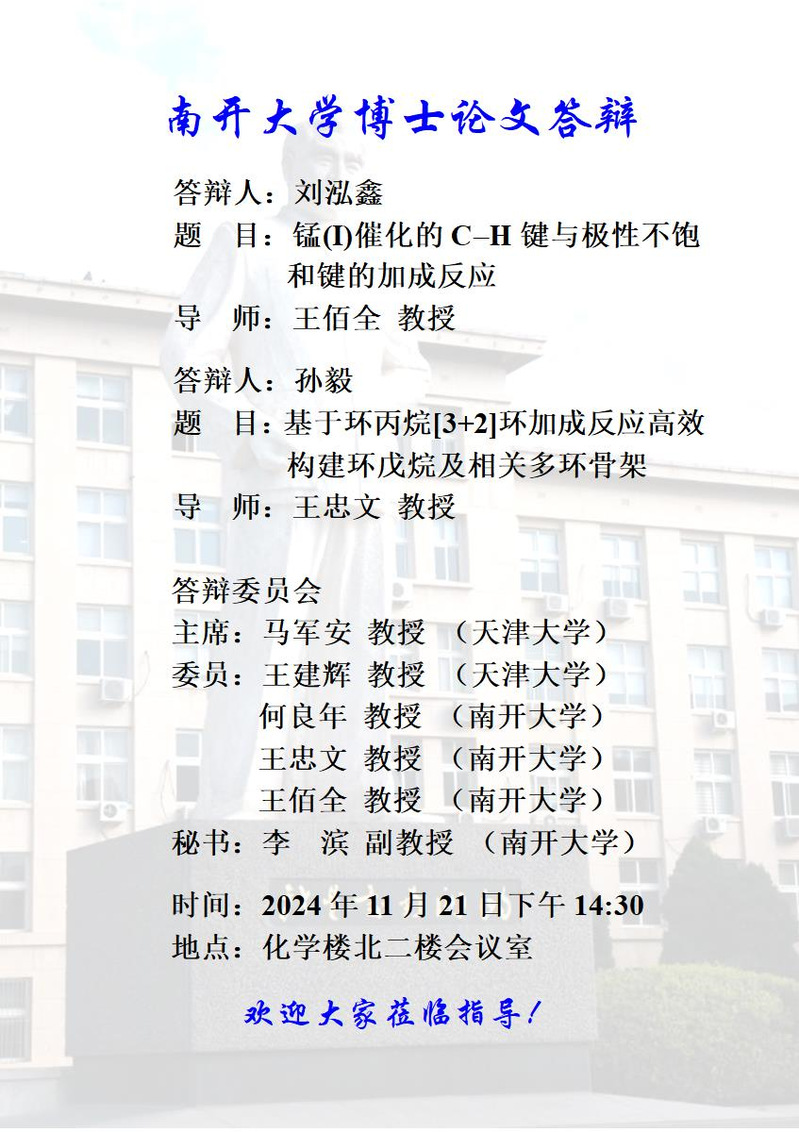 南开大学博士论文答辩

答辩人：刘泓鑫
题　目：锰(I)催化的C–H键与极性不饱和键的加成反应
导　师：王佰全 教授

答辩人：孙毅
题　目：基于环丙烷[3+2]环加成反应高效构建环戊烷及相关多环骨架
导　师：王忠文 教授

答辩委员会
主席：马军安 教授 （天津大学）
委员：王建辉 教授 （天津大学）
何良年 教授 （南开大学）
王忠文 教授 （南开大学）
王佰全 教授 （南开大学）
秘书：李 滨 副教授 （南开大学）

时间：2024年11月21日下午14:30
地点：化学楼北二楼会议室

欢迎大家莅临指导！